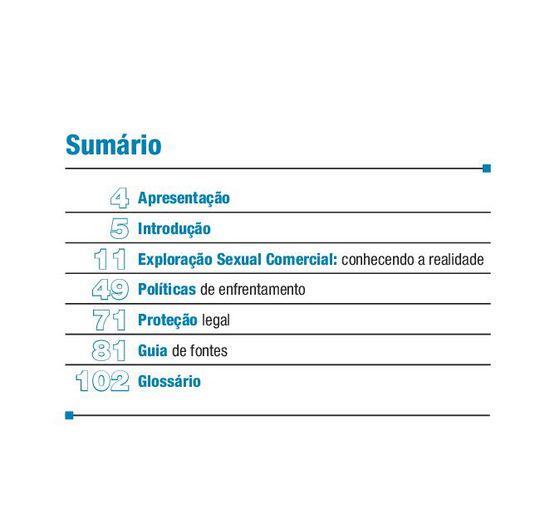 Sumário

4 Apresentação
5 Introdução
11 Exploração Sexual Comercial: conhecendo a realidade
49 Políticas de enfrentamento
71 Proteção legal
81 Guia de fontes
102 Glossário